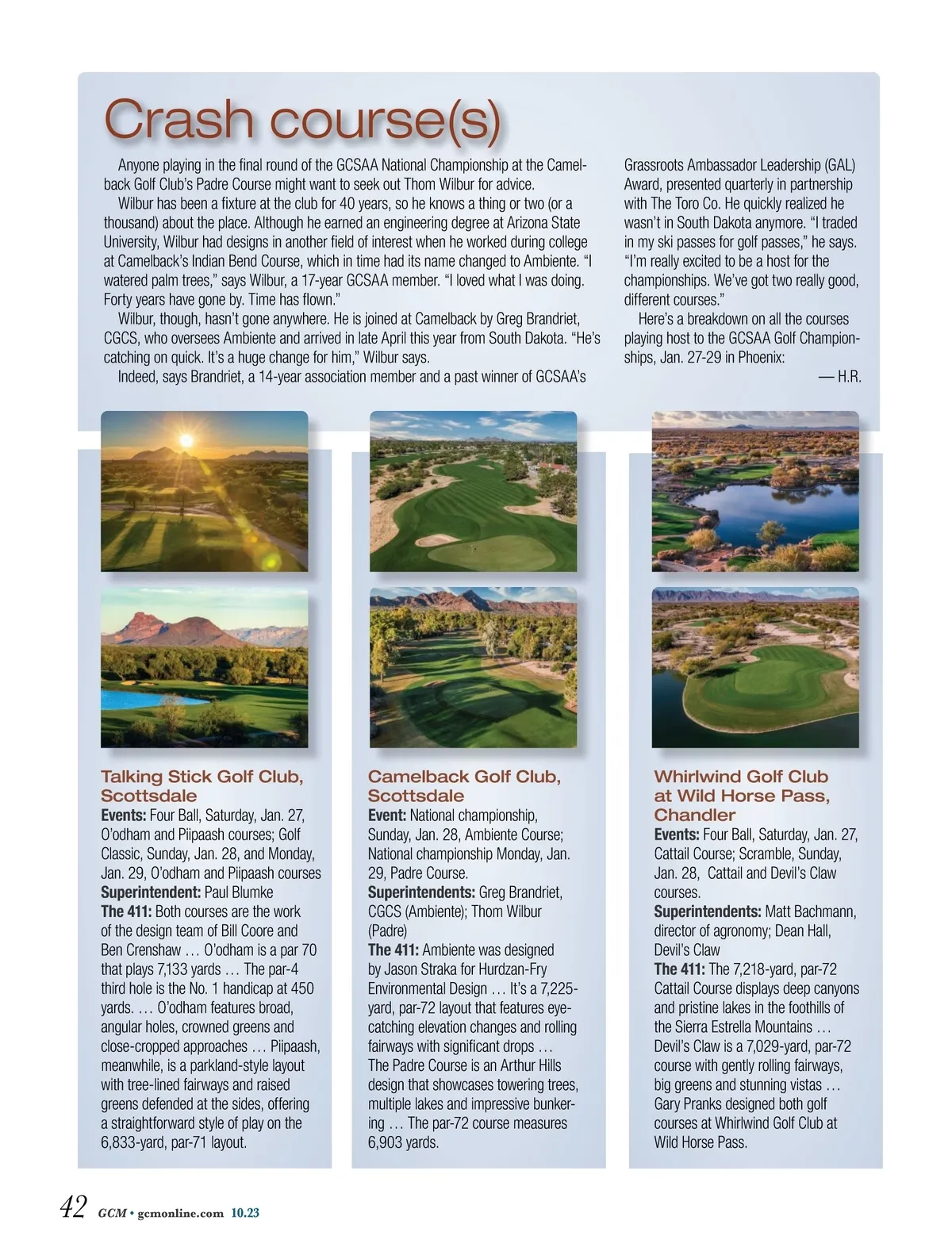 Crash course(s)

Anyone playing in the final round of the GCSAA National Championship at the Camelback Golf Club's Padre Course might want to seek out Thom Wilbur for advice.

Wilbur has been a fixture at the club for 40 years, so he knows a thing or two (or a thousand) about the place. Although he earned an engineering degree at Arizona State University, Wilbur had designs in another field of interest when he worked during college at Camelback's Indian Bend Course, which in time had its name changed to Ambiente. "I watered palm trees," says Wilbur, a 17-year GCSAA member. "I loved what I was doing. Forty years have gone by. Time has flown."

Wilbur, though, hasn't gone anywhere. He is joined at Camelback by Greg Brandriet, CGCS, who oversees Ambiente and arrived in late April this year from South Dakota. "He's catching on quick. It's a huge change for him," Wilbur says.

Indeed, says Brandriet, a 14-year association member and a past winner of GCSAA's Grassroots Ambassador Leadership (GAL) Award, presented quarterly in partnership with The Toro Co. He quickly realized he wasn't in South Dakota anymore. "I traded in my ski passes for golf passes," he says. "I'm really excited to be a host for the championships. We've got two really good, different courses."

Here's a breakdown on all the courses playing host to the GCSAA Golf Championships, Jan. 27-29 in Phoenix:

— H.R.

Talking Stick Golf Club, Scottsdale
Events: Four Ball, Saturday, Jan. 27, O'odham and Piipaash courses; Golf Classic, Sunday, Jan. 28, and Monday, Jan. 29, O'odham and Piipaash courses
Superintendent: Paul Blumke
The 411: Both courses are the work of the design team of Bill Coore and Ben Crenshaw … O'odham is a par 70 that plays 7,133 yards … The par-4 third hole is the No. 1 handicap at 450 yards. … O'odham features broad, angular holes, crowned greens and close-cropped approaches … Piipaash, meanwhile, is a parkland-style layout with tree-lined fairways and raised greens defended at the sides, offering a straightforward style of play on the 6,833-yard, par-71 layout.

Camelback Golf Club, Scottsdale
Event: National championship, Sunday, Jan. 28, Ambiente Course; National championship Monday, Jan. 29, Padre Course.
Superintendents: Greg Brandriet, CGCS (Ambiente); Thom Wilbur (Padre)
The 411: Ambiente was designed by Jason Straka for Hurdzan-Fry Environmental Design … It's a 7,225-yard, par-72 layout that features eye-catching elevation changes and rolling fairways with significant drops … The Padre Course is an Arthur Hills design that showcases towering trees, multiple lakes and impressive bunkering … The par-72 course measures 6,903 yards.

Whirlwind Golf Club at Wild Horse Pass, Chandler
Events: Four Ball, Saturday, Jan. 27, Cattail Course; Scramble, Sunday, Jan. 28, Cattail and Devil's Claw courses.
Superintendents: Matt Bachmann, director of agronomy; Dean Hall, Devil's Claw
The 411: The 7,218-yard, par-72 Cattail Course displays deep canyons and pristine lakes in the foothills of the Sierra Estrella Mountains … Devil's Claw is a 7,029-yard, par-72 course with gently rolling fairways, big greens and stunning vistas … Gary Pranks designed both golf courses at Whirlwind Golf Club at Wild Horse Pass.

42 GCM • gcmonline.com 10.23